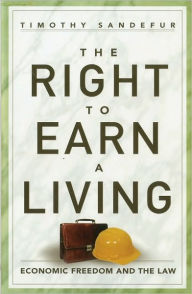 TIMOTHY SANDEFUR

THE
RIGHT
TO
EARN
A
LIVING

ECONOMIC FREEDOM AND THE LAW